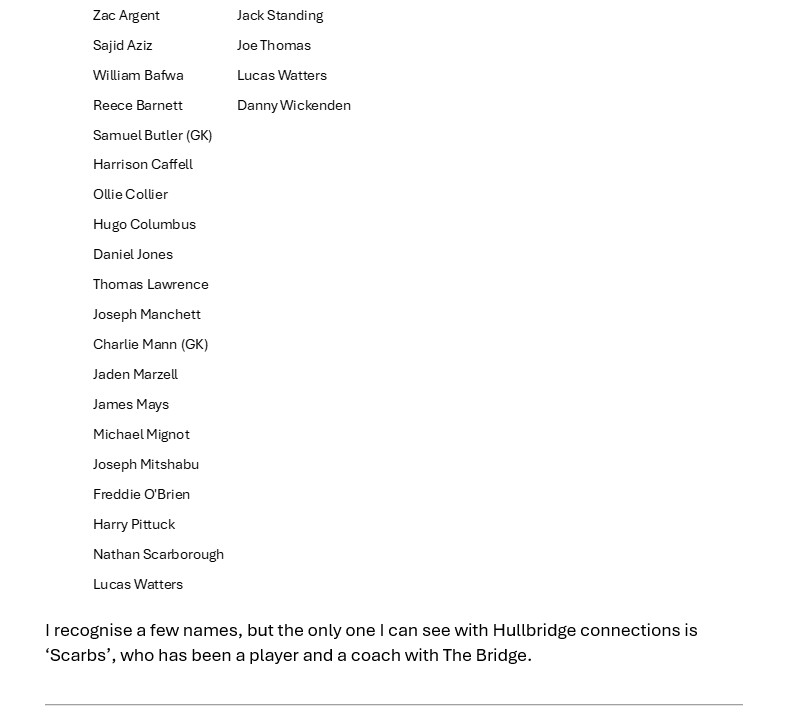 Zac Argent
Sajid Aziz
William Bafwa
Reece Barnett
Samuel Butler (GK)
Harrison Caffell
Ollie Collier
Hugo Columbus
Daniel Jones
Thomas Lawrence
Joseph Manchett
Charlie Mann (GK)
Jaden Marzell
James Mays
Michael Mignot
Joseph Mitshabu
Freddie O'Brien
Harry Pittuck
Nathan Scarborough
Lucas Watters

Jack Standing
Joe Thomas
Lucas Watters
Danny Wickenden

I recognise a few names, but the only one I can see with Hullbridge connections is ‘Scarbs’, who has been a player and a coach with The Bridge.